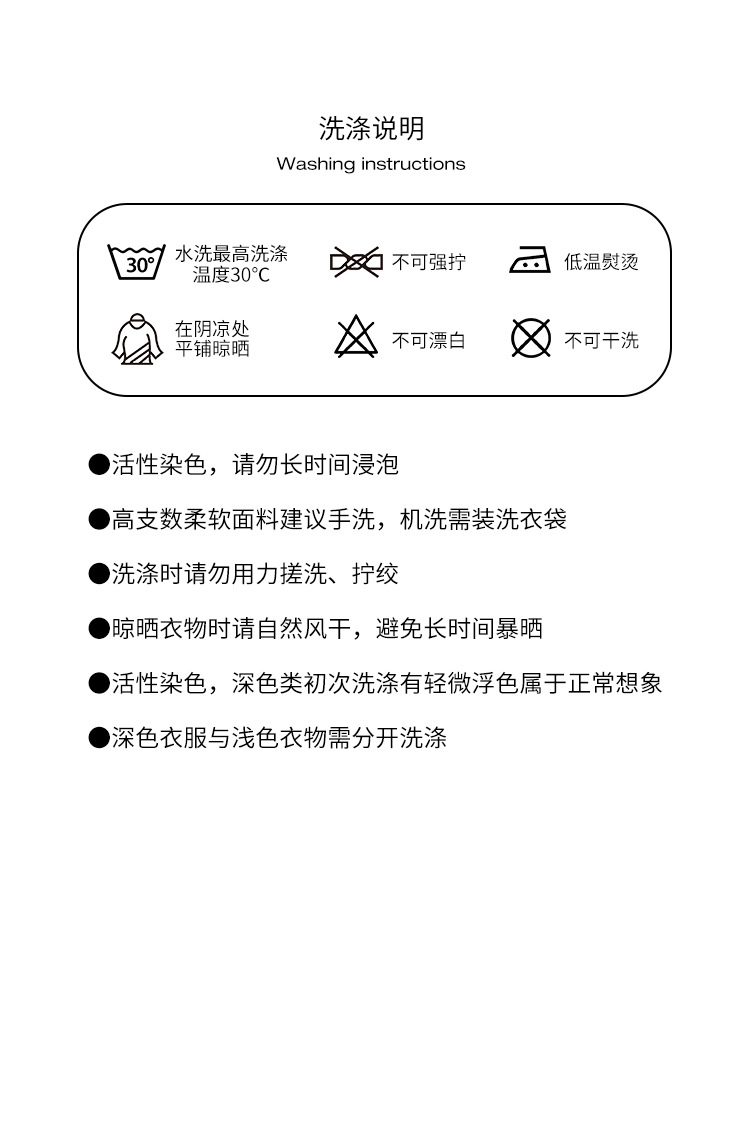 洗涤说明
Washing instructions

30° 水洗最高洗涤温度30°C
不可强拧
低温熨烫
在阴凉处平铺晾晒
不可漂白
不可干洗

●活性染色，请勿长时间浸泡

●高支数柔软面料建议手洗，机洗需装洗衣袋

●洗涤时请勿用力搓洗、拧绞

●晾晒衣物时请自然风干，避免长时间暴晒

●活性染色，深色类初次洗涤有轻微浮色属于正常想象

●深色衣服与浅色衣物需分开洗涤